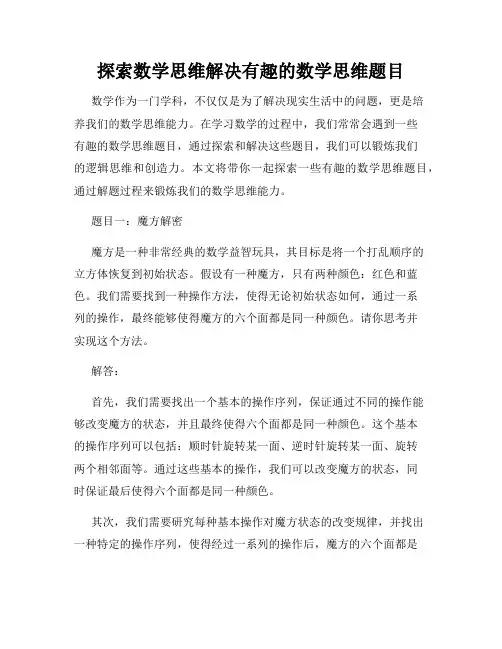 探索数学思维解决有趣的数学思维题目

数学作为一门学科，不仅仅是为了解决现实生活中的问题，更是培养我们的数学思维能力。在学习数学的过程中，我们常常会遇到一些有趣的数学思维题目，通过探索和解决这些题目，我们可以锻炼我们的逻辑思维和创造力。本文将带你一起探索一些有趣的数学思维题目，通过解题过程来锻炼我们的数学思维能力。

题目一：魔方解密

魔方是一种非常经典的数学益智玩具，其目标是将一个打乱顺序的立方体恢复到初始状态。假设有一种魔方，只有两种颜色：红色和蓝色。我们需要找到一种操作方法，使得无论初始状态如何，通过一系列的操作，最终能够使得魔方的六个面都是同一种颜色。请你思考并实现这个方法。

解答：

首先，我们需要找出一个基本的操作序列，保证通过不同的操作能够改变魔方的状态，并且最终使得六个面都是同一种颜色。这个基本的操作序列可以包括：顺时针旋转某一面、逆时针旋转某一面、旋转两个相邻面等。通过这些基本的操作，我们可以改变魔方的状态，同时保证最后使得六个面都是同一种颜色。

其次，我们需要研究每种基本操作对魔方状态的改变规律，并找出一种特定的操作序列，使得经过一系列的操作后，魔方的六个面都是